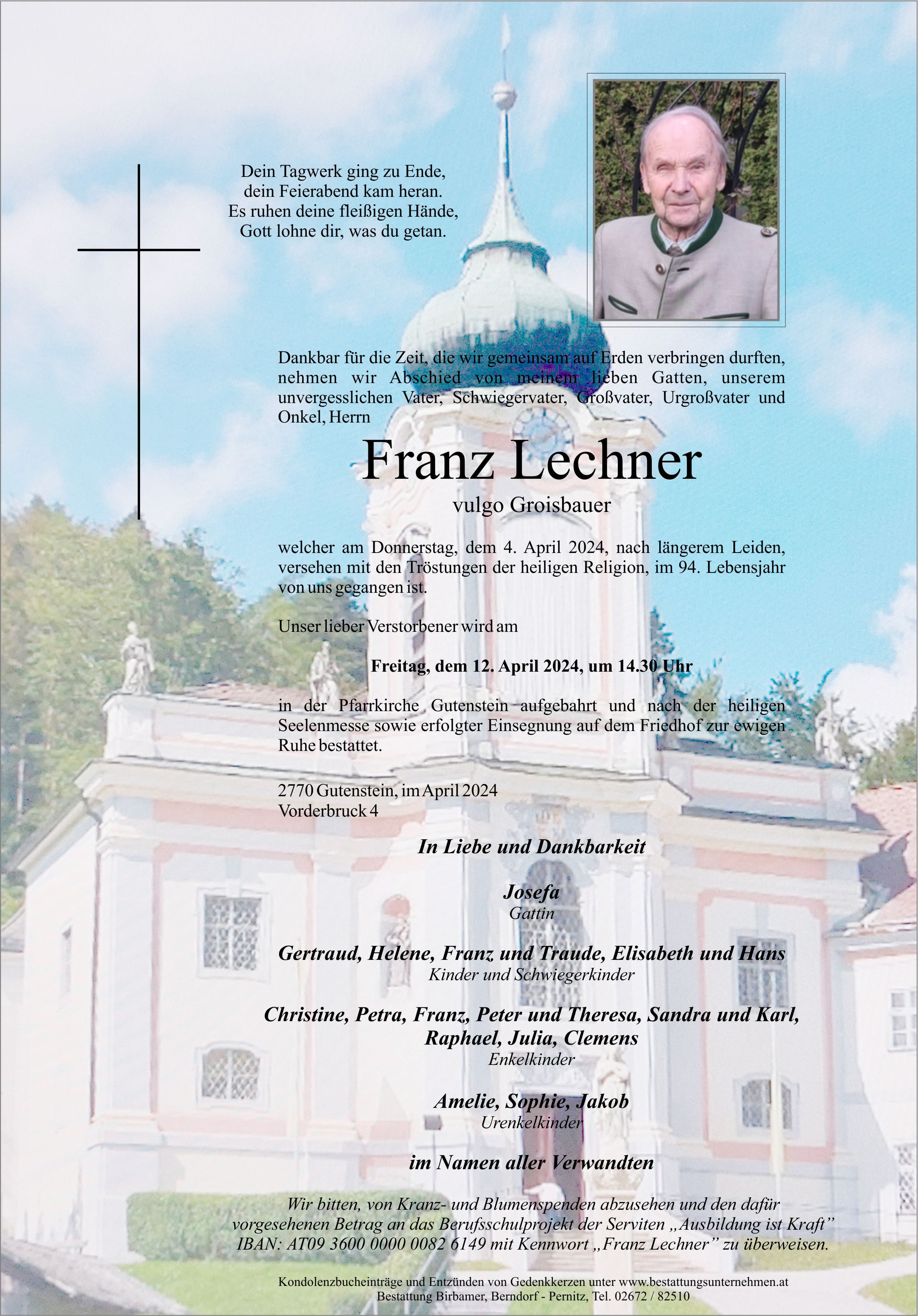 Dein Tagwerk ging zu Ende,
dein Feierabend kam heran.
Es ruhen deine fleißigen Hände,
Gott lohne dir, was du getan.

Dankbar für die Zeit, die wir gemeinsam auf Erden verbringen durften, nehmen wir Abschied von meinem lieben Gatten, unserem unvergesslichen Vater, Schwiegervater, Großvater, Urgroßvater und Onkel, Herrn

Franz Lechner

vulgo Groisbauer

welcher am Donnerstag, dem 4. April 2024, nach längerem Leiden, versehen mit den Tröstungen der heiligen Religion, im 94. Lebensjahr von uns gegangen ist.

Unser lieber Verstorbener wird am

Freitag, dem 12. April 2024, um 14.30 Uhr

in der Pfarrkirche Gutenstein aufgebahrt und nach der heiligen Seelenmesse sowie erfolgter Einsegnung auf dem Friedhof zur ewigen Ruhe bestattet.

2770 Gutenstein, im April 2024
Vorderbruck 4

In Liebe und Dankbarkeit

Josefa
Gattin

Gertraud, Helene, Franz und Traude, Elisabeth und Hans
Kinder und Schwiegerkinder

Christine, Petra, Franz, Peter und Theresa, Sandra und Karl,
Raphael, Julia, Clemens
Enkelkinder

Amelie, Sophie, Jakob
Urenkelkinder

im Namen aller Verwandten

Wir bitten, von Kranz- und Blumenspenden abzusehen und den dafür vorgesehenen Betrag an das Berufsschulprojekt der Serviten „Ausbildung ist Kraft" IBAN: AT09 3600 0000 0082 6149 mit Kennwort „Franz Lechner" zu überweisen.

Kondolenzbucheinträge und Entzünden von Gedenkkerzen unter www.bestattungsunternehmen.at
Bestattung Birbamer, Berndorf - Pernitz, Tel. 02672 / 82510